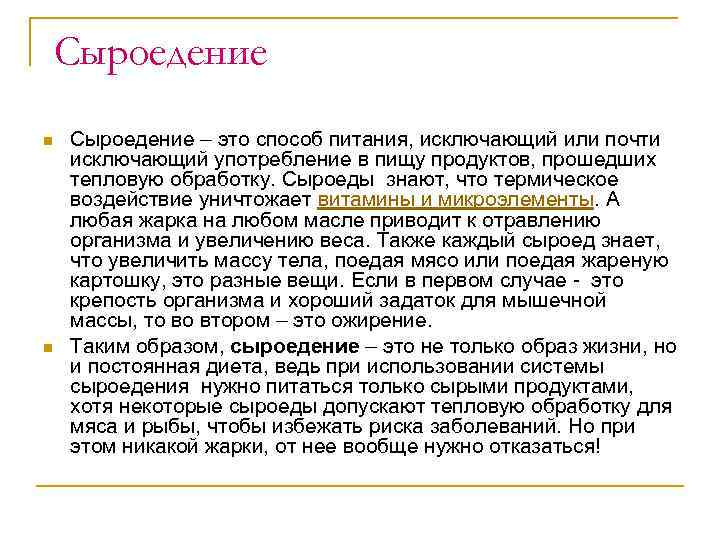 Сыроедение

Сыроедение – это способ питания, исключающий или почти исключающий употребление в пищу продуктов, прошедших тепловую обработку. Сыроеды знают, что термическое воздействие уничтожает витамины и микроэлементы. А любая жарка на любом масле приводит к отравлению организма и увеличению веса. Также каждый сыроед знает, что увеличить массу тела, поедая мясо или поедая жареную картошку, это разные вещи. Если в первом случае - это крепость организма и хороший задаток для мышечной массы, то во втором – это ожирение.

Таким образом, сыроедение – это не только образ жизни, но и постоянная диета, ведь при использовании системы сыроедения нужно питаться только сырыми продуктами, хотя некоторые сыроеды допускают тепловую обработку для мяса и рыбы, чтобы избежать риска заболеваний. Но при этом никакой жарки, от нее вообще нужно отказаться!